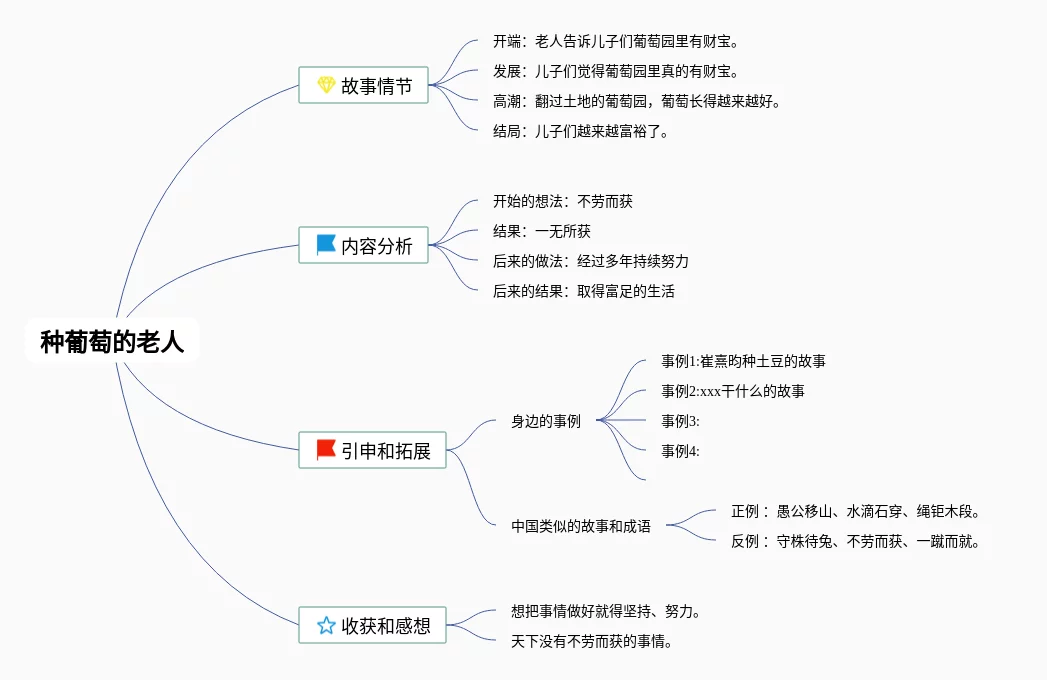 种葡萄的老人

故事情节
开端：老人告诉儿子们葡萄园里有财宝。
发展：儿子们觉得葡萄园里真的有财宝。
高潮：翻过土地的葡萄园，葡萄长得越来越好。
结局：儿子们越来越富裕了。

内容分析
开始的想法：不劳而获
结果：一无所获
后来的做法：经过多年持续努力
后来的结果：取得富足的生活

引申和拓展
身边的事例
事例1:崔熹昀种土豆的故事
事例2:xxx干什么的故事
事例3:
事例4:
中国类似的故事和成语
正例： 愚公移山、水滴石穿、绳钜木段。
反例： 守株待兔、不劳而获、一蹴而就。

收获和感想
想把事情做好就得坚持、努力。
天下没有不劳而获的事情。